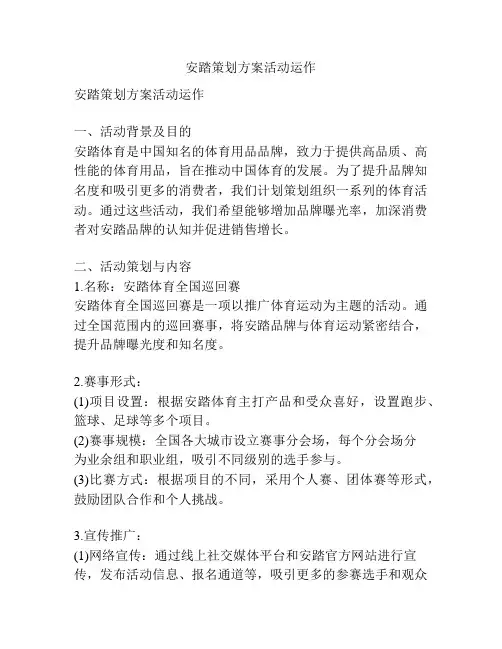 安踏策划方案活动运作

安踏策划方案活动运作

一、活动背景及目的
安踏体育是中国知名的体育用品品牌，致力于提供高品质、高性能的体育用品，旨在推动中国体育的发展。为了提升品牌知名度和吸引更多的消费者，我们计划策划组织一系列的体育活动。通过这些活动，我们希望能够增加品牌曝光率，加深消费者对安踏品牌的认知并促进销售增长。

二、活动策划与内容
1.名称：安踏体育全国巡回赛
安踏体育全国巡回赛是一项以推广体育运动为主题的活动。通过全国范围内的巡回赛事，将安踏品牌与体育运动紧密结合，提升品牌曝光度和知名度。

2.赛事形式：
(1)项目设置：根据安踏体育主打产品和受众喜好，设置跑步、篮球、足球等多个项目。
(2)赛事规模：全国各大城市设立赛事分会场，每个分会场分为业余组和职业组，吸引不同级别的选手参与。
(3)比赛方式：根据项目的不同，采用个人赛、团体赛等形式，鼓励团队合作和个人挑战。

3.宣传推广：
(1)网络宣传：通过线上社交媒体平台和安踏官方网站进行宣传，发布活动信息、报名通道等，吸引更多的参赛选手和观众